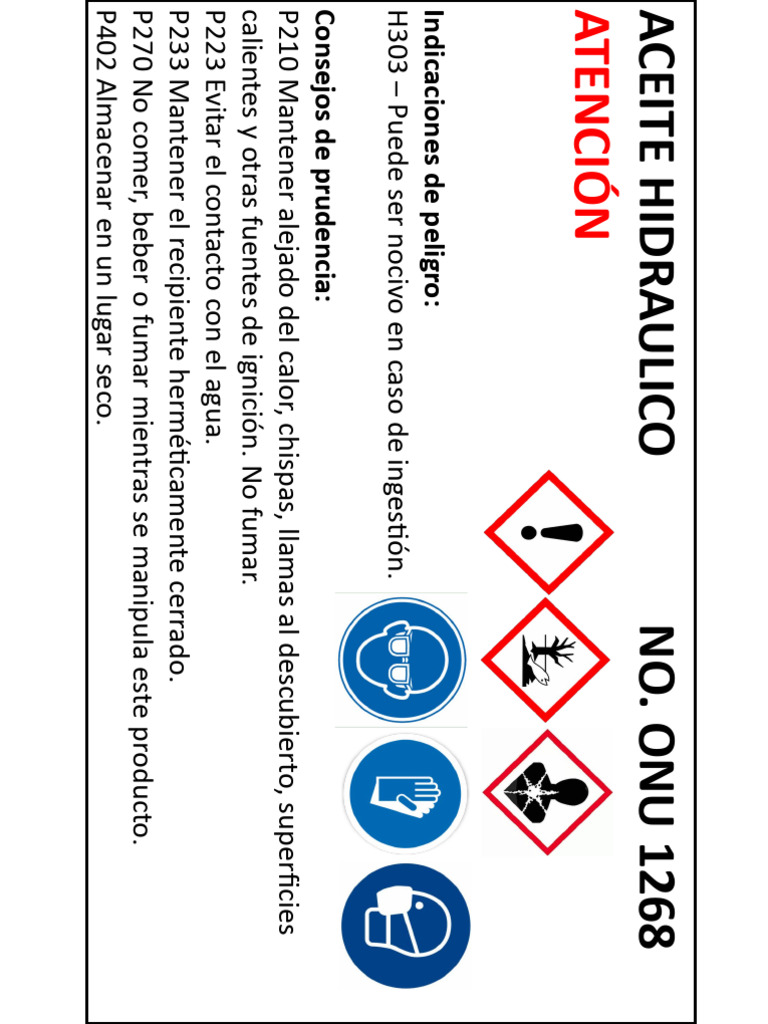 ACEITE HIDRAULICO NO. ONU 1268

ATENCIÓN

**Indicaciones de peligro:**
H303 – Puede ser nocivo en caso de ingestión.

**Consejos de prudencia:**
P210 Mantener alejado del calor, chispas, llamas al descubierto, superficies calientes y otras fuentes de ignición. No fumar.
P223 Evitar el contacto con el agua.
P233 Mantener el recipiente herméticamente cerrado.
P270 No comer, beber o fumar mientras se manipula este producto.
P402 Almacenar en un lugar seco.